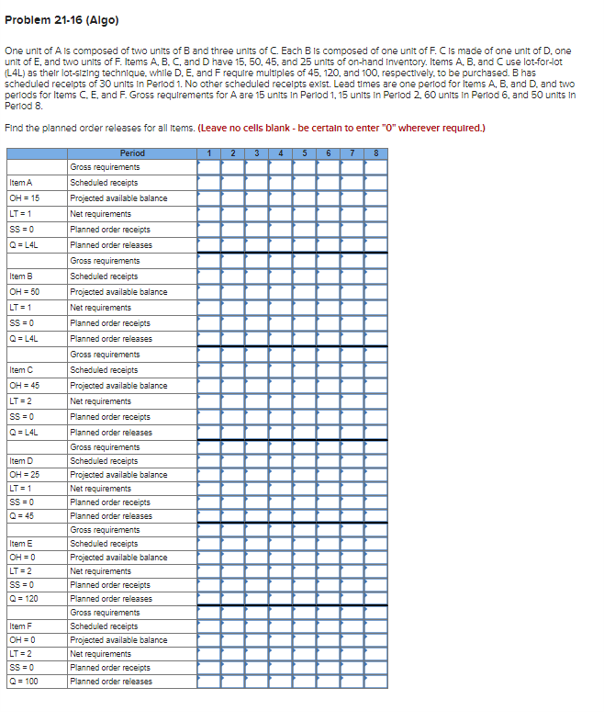 Problem 21-16 (Algo)

One unit of A is composed of two units of B and three units of C. Each B is composed of one unit of F. C is made of one unit of D, one unit of E, and two units of F. Items A, B, C, and D have 15, 50, 45, and 25 units of on-hand inventory. Items A, B, and C use lot-for-lot (L4L) as their lot-sizing technique, while D, E, and F require multiples of 45, 120, and 100, respectively, to be purchased. B has scheduled receipts of 30 units in Period 1. No other scheduled receipts exist. Lead times are one period for Items A, B, and D, and two periods for Items C, E, and F. Gross requirements for A are 15 units in Period 1, 15 units in Period 2, 60 units in Period 6, and 50 units in Period 8.

Find the planned order releases for all items. (Leave no cells blank - be certain to enter "0" wherever required.)

| | Period | 1 | 2 | 3 | 4 | 5 | 6 | 7 | 8 |
|---|---|---|---|---|---|---|---|---|---|
| | Gross requirements | | | | | | | | |
| Item A | Scheduled receipts | | | | | | | | |
| OH = 15 | Projected available balance | | | | | | | | |
| LT = 1 | Net requirements | | | | | | | | |
| SS = 0 | Planned order receipts | | | | | | | | |
| Q = L4L | Planned order releases | | | | | | | | |
| | Gross requirements | | | | | | | | |
| Item B | Scheduled receipts | | | | | | | | |
| OH = 50 | Projected available balance | | | | | | | | |
| LT = 1 | Net requirements | | | | | | | | |
| SS = 0 | Planned order receipts | | | | | | | | |
| Q = L4L | Planned order releases | | | | | | | | |
| | Gross requirements | | | | | | | | |
| Item C | Scheduled receipts | | | | | | | | |
| OH = 45 | Projected available balance | | | | | | | | |
| LT = 2 | Net requirements | | | | | | | | |
| SS = 0 | Planned order receipts | | | | | | | | |
| Q = L4L | Planned order releases | | | | | | | | |
| | Gross requirements | | | | | | | | |
| Item D | Scheduled receipts | | | | | | | | |
| OH = 25 | Projected available balance | | | | | | | | |
| LT = 1 | Net requirements | | | | | | | | |
| SS = 0 | Planned order receipts | | | | | | | | |
| Q = 45 | Planned order releases | | | | | | | | |
| | Gross requirements | | | | | | | | |
| Item E | Scheduled receipts | | | | | | | | |
| OH = 0 | Projected available balance | | | | | | | | |
| LT = 2 | Net requirements | | | | | | | | |
| SS = 0 | Planned order receipts | | | | | | | | |
| Q = 120 | Planned order releases | | | | | | | | |
| | Gross requirements | | | | | | | | |
| Item F | Scheduled receipts | | | | | | | | |
| OH = 0 | Projected available balance | | | | | | | | |
| LT = 2 | Net requirements | | | | | | | | |
| SS = 0 | Planned order receipts | | | | | | | | |
| Q = 100 | Planned order releases | | | | | | | | |